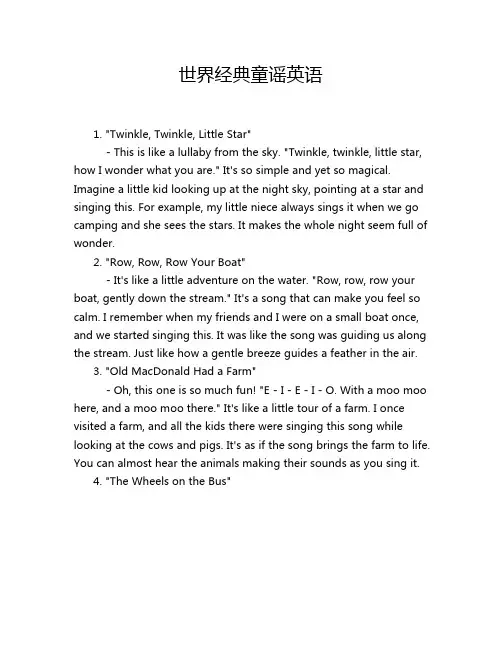 世界经典童谣英语

1. "Twinkle, Twinkle, Little Star"

- This is like a lullaby from the sky. "Twinkle, twinkle, little star, how I wonder what you are." It's so simple and yet so magical. Imagine a little kid looking up at the night sky, pointing at a star and singing this. For example, my little niece always sings it when we go camping and she sees the stars. It makes the whole night seem full of wonder.

2. "Row, Row, Row Your Boat"

- It's like a little adventure on the water. "Row, row, row your boat, gently down the stream." It's a song that can make you feel so calm. I remember when my friends and I were on a small boat once, and we started singing this. It was like the song was guiding us along the stream. Just like how a gentle breeze guides a feather in the air.

3. "Old MacDonald Had a Farm"

- Oh, this one is so much fun! "E - I - E - I - O. With a moo moo here, and a moo moo there." It's like a little tour of a farm. I once visited a farm, and all the kids there were singing this song while looking at the cows and pigs. It's as if the song brings the farm to life. You can almost hear the animals making their sounds as you sing it.

4. "The Wheels on the Bus"